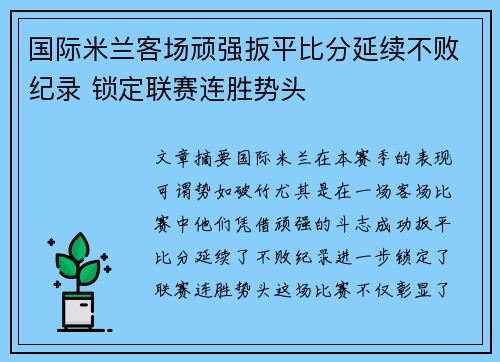 国际米兰客场顽强扳平比分延续不败纪录 锁定联赛连胜势头

文章摘要国际米兰在本赛季的表现可谓势如破竹尤其是在一场客场比赛中他们凭借顽强的斗志成功扳平比分延续了不败纪录进一步锁定了联赛连胜势头这场比赛不仅彰显了